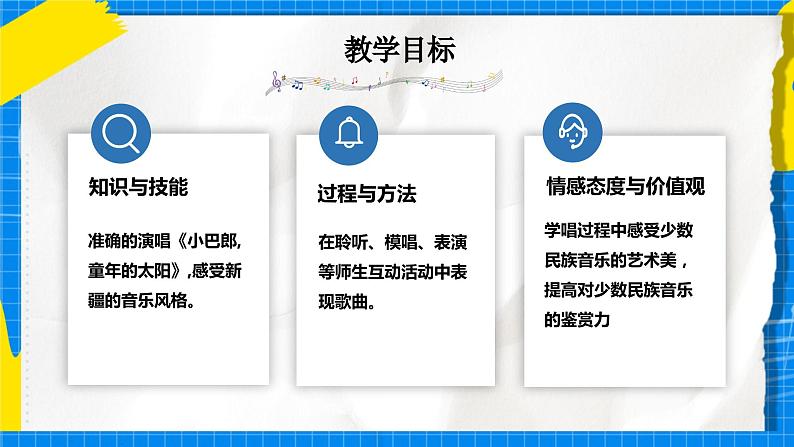 教学目标

知识与技能

准确的演唱《小巴郎，童年的太阳》,感受新疆的音乐风格。

过程与方法

在聆听、模唱、表演等师生互动活动中表现歌曲。

情感态度与价值观

学唱过程中感受少数民族音乐的艺术美，提高对少数民族音乐的鉴赏力